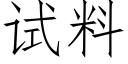 试料